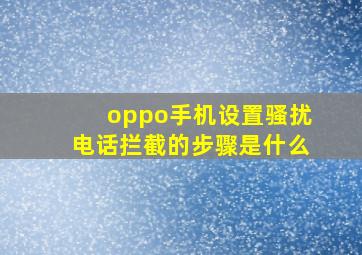 oppo手机设置骚扰电话拦截的步骤是什么